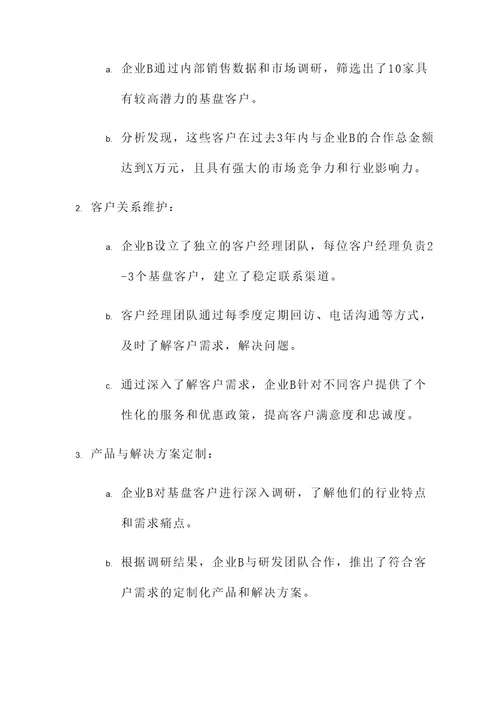 a. 企业B通过内部销售数据和市场调研，筛选出了10家具有较高潜力的基盘客户。

b. 分析发现，这些客户在过去3年内与企业B的合作总金额达到X万元，且具有强大的市场竞争力和行业影响力。

2. 客户关系维护：

a. 企业B设立了独立的客户经理团队，每位客户经理负责2-3个基盘客户，建立了稳定联系渠道。

b. 客户经理团队通过每季度定期回访、电话沟通等方式，及时了解客户需求，解决问题。

c. 通过深入了解客户需求，企业B针对不同客户提供了个性化的服务和优惠政策，提高客户满意度和忠诚度。

3. 产品与解决方案定制：

a. 企业B对基盘客户进行深入调研，了解他们的行业特点和需求痛点。

b. 根据调研结果，企业B与研发团队合作，推出了符合客户需求的定制化产品和解决方案。